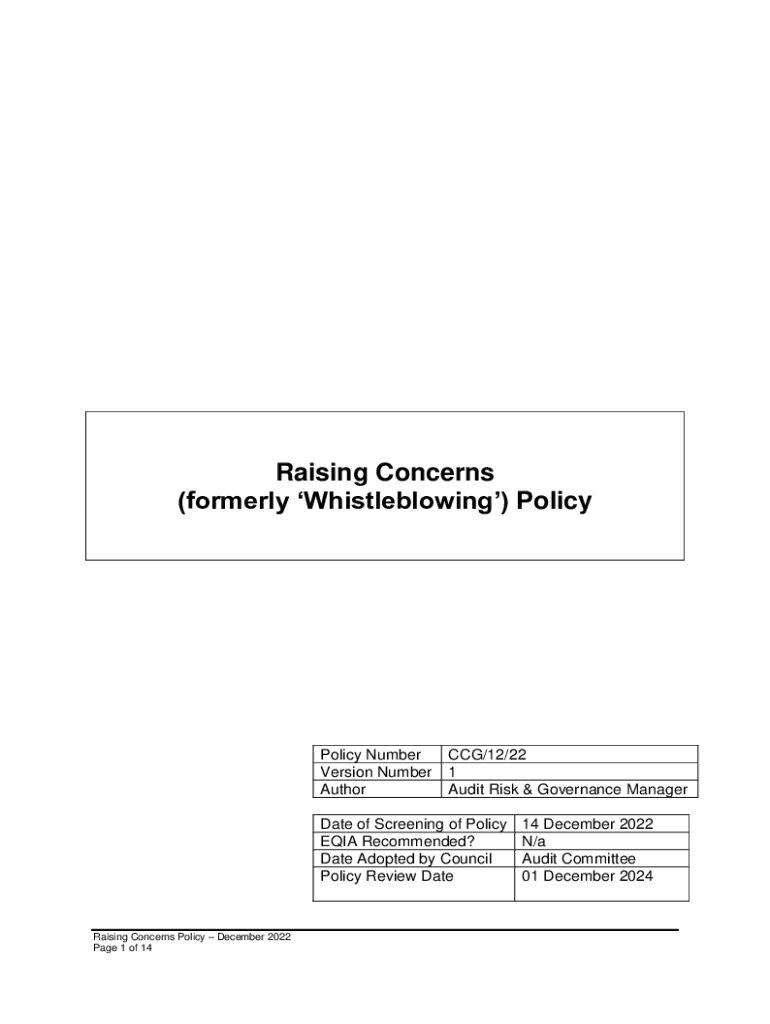 Raising Concerns
(formerly ‘Whistleblowing’) Policy

| Policy Number | CCG/12/22 |
|---|---|
| Version Number | 1 |
| Author | Audit Risk & Governance Manager |

| Date of Screening of Policy | 14 December 2022 |
|---|---|
| EQIA Recommended? | N/a |
| Date Adopted by Council | Audit Committee |
| Policy Review Date | 01 December 2024 |

Raising Concerns Policy – December 2022
Page 1 of 14